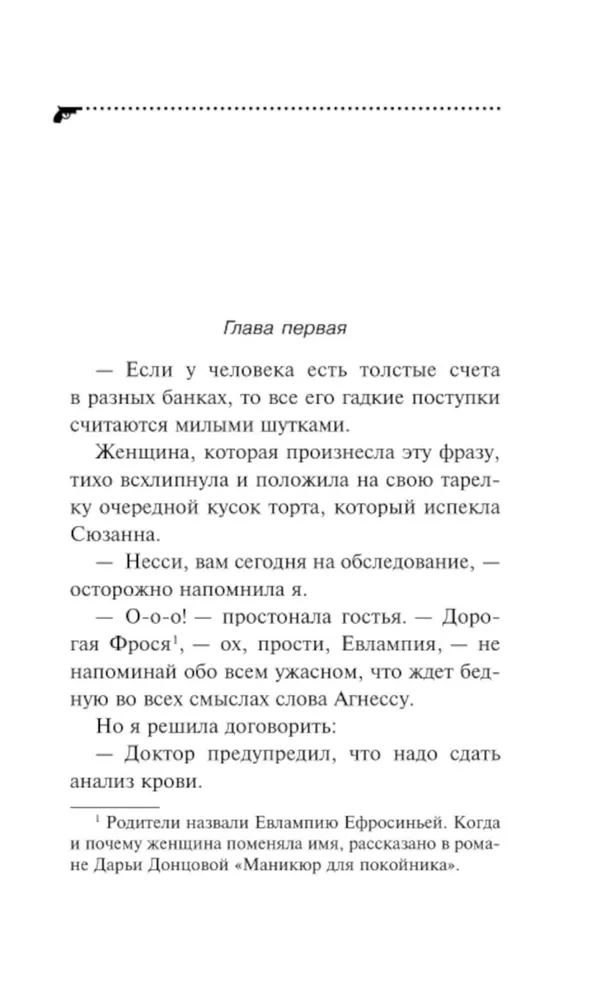 Глава первая

— Если у человека есть толстые счета в разных банках, то все его гадкие поступки считаются милыми шутками.

Женщина, которая произнесла эту фразу, тихо всхлипнула и положила на свою тарелку очередной кусок торта, который испекла Сюзанна.

— Несси, вам сегодня на обследование, — осторожно напомнила я.

— О-о-о! — простонала гостья. — Дорогая Фрося$^1$, — ох, прости, Евлампия, — не напоминай обо всем ужасном, что ждет бедную во всех смыслах слова Агнессу.

Но я решила договорить:

— Доктор предупредил, что надо сдать анализ крови.

$^1$ Родители назвали Евлампию Ефросиньей. Когда и почему женщина поменяла имя, рассказано в романе Дарьи Донцовой «Маникюр для покойника».